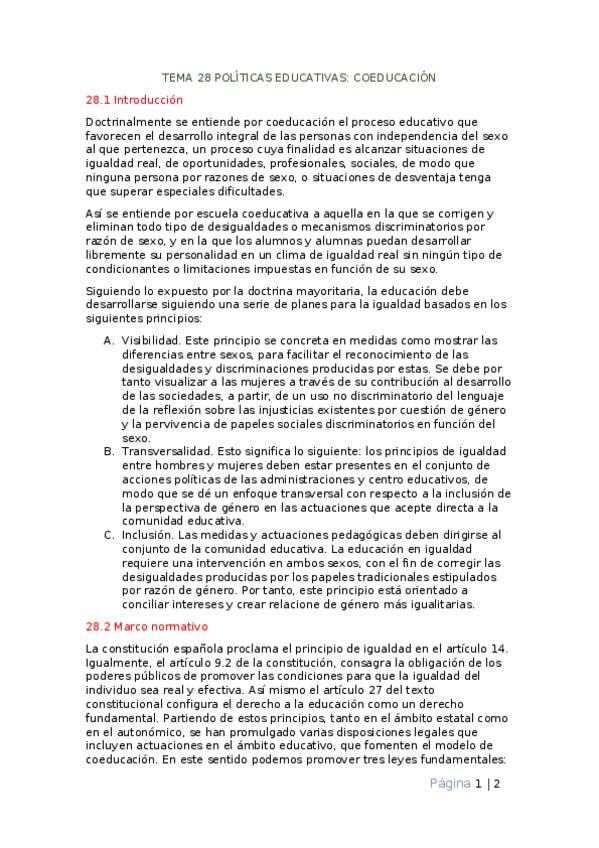 TEMA 28 POLÍTICAS EDUCATIVAS: COEDUCACIÓN

28.1 Introducción

Doctrinalmente se entiende por coeducación el proceso educativo que favorecen el desarrollo integral de las personas con independencia del sexo al que pertenezca, un proceso cuya finalidad es alcanzar situaciones de igualdad real, de oportunidades, profesionales, sociales, de modo que ninguna persona por razones de sexo, o situaciones de desventaja tenga que superar especiales dificultades.

Así se entiende por escuela coeducativa a aquella en la que se corrigen y eliminan todo tipo de desigualdades o mecanismos discriminatorios por razón de sexo, y en la que los alumnos y alumnas puedan desarrollar libremente su personalidad en un clima de igualdad real sin ningún tipo de condicionantes o limitaciones impuestas en función de su sexo.

Siguiendo lo expuesto por la doctrina mayoritaria, la educación debe desarrollarse siguiendo una serie de planes para la igualdad basados en los siguientes principios:

A. Visibilidad. Este principio se concreta en medidas como mostrar las diferencias entre sexos, para facilitar el reconocimiento de las desigualdades y discriminaciones producidas por estas. Se debe por tanto visualizar a las mujeres a través de su contribución al desarrollo de las sociedades, a partir, de un uso no discriminatorio del lenguaje de la reflexión sobre las injusticias existentes por cuestión de género y la pervivencia de papeles sociales discriminatorios en función del sexo.
B. Transversalidad. Esto significa lo siguiente: los principios de igualdad entre hombres y mujeres deben estar presentes en el conjunto de acciones políticas de las administraciones y centro educativos, de modo que se dé un enfoque transversal con respecto a la inclusión de la perspectiva de género en las actuaciones que acepte directa a la comunidad educativa.
C. Inclusión. Las medidas y actuaciones pedagógicas deben dirigirse al conjunto de la comunidad educativa. La educación en igualdad requiere una intervención en ambos sexos, con el fin de corregir las desigualdades producidas por los papeles tradicionales estipulados por razón de género. Por tanto, este principio está orientado a conciliar intereses y crear relacione de género más igualitarias.

28.2 Marco normativo

La constitución española proclama el principio de igualdad en el artículo 14. Igualmente, el artículo 9.2 de la constitución, consagra la obligación de los poderes públicos de promover las condiciones para que la igualdad del individuo sea real y efectiva. Así mismo el artículo 27 del texto constitucional configura el derecho a la educación como un derecho fundamental. Partiendo de estos principios, tanto en el ámbito estatal como en el autonómico, se han promulgado varias disposiciones legales que incluyen actuaciones en el ámbito educativo, que fomenten el modelo de coeducación. En este sentido podemos promover tres leyes fundamentales:

Página 1 | 2